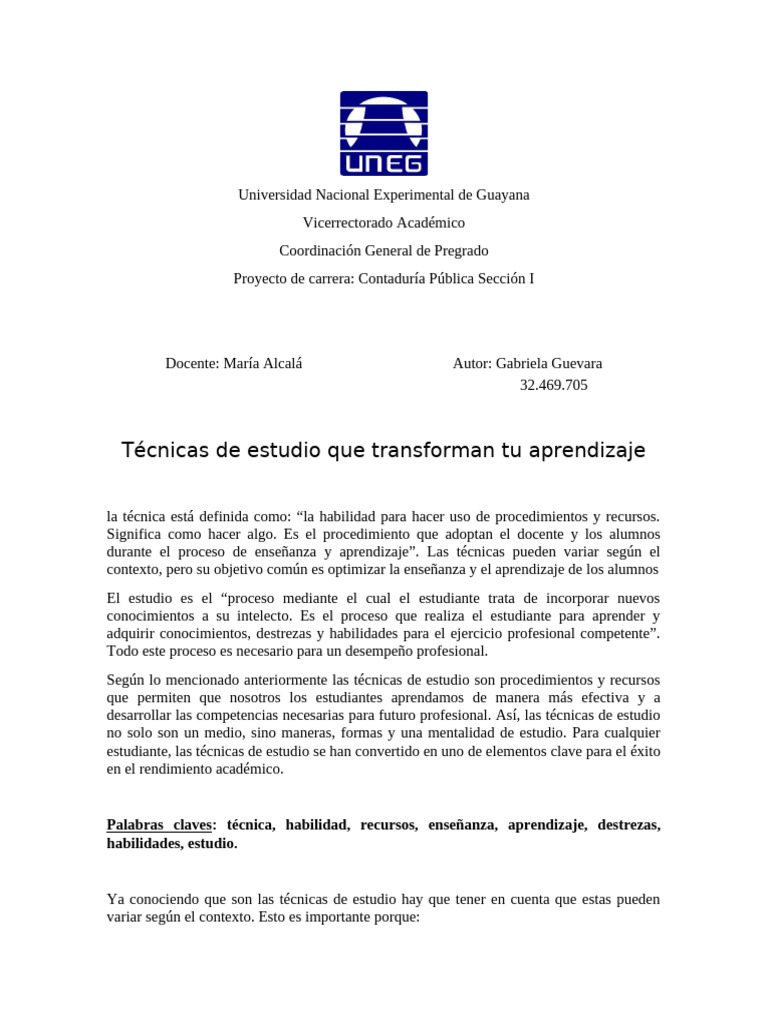 UNEG

Universidad Nacional Experimental de Guayana

Vicerrectorado Académico

Coordinación General de Pregrado

Proyecto de carrera: Contaduría Pública Sección I

Docente: María Alcalá

Autor: Gabriela Guevara
32.469.705

Técnicas de estudio que transforman tu aprendizaje

la técnica está definida como: “la habilidad para hacer uso de procedimientos y recursos. Significa como hacer algo. Es el procedimiento que adoptan el docente y los alumnos durante el proceso de enseñanza y aprendizaje”. Las técnicas pueden variar según el contexto, pero su objetivo común es optimizar la enseñanza y el aprendizaje de los alumnos

El estudio es el “proceso mediante el cual el estudiante trata de incorporar nuevos conocimientos a su intelecto. Es el proceso que realiza el estudiante para aprender y adquirir conocimientos, destrezas y habilidades para el ejercicio profesional competente”. Todo este proceso es necesario para un desempeño profesional.

Según lo mencionado anteriormente las técnicas de estudio son procedimientos y recursos que permiten que nosotros los estudiantes aprendamos de manera más efectiva y a desarrollar las competencias necesarias para futuro profesional. Así, las técnicas de estudio no solo son un medio, sino maneras, formas y una mentalidad de estudio. Para cualquier estudiante, las técnicas de estudio se han convertido en uno de elementos clave para el éxito en el rendimiento académico.

Palabras claves: técnica, habilidad, recursos, enseñanza, aprendizaje, destrezas, habilidades, estudio.

Ya conociendo que son las técnicas de estudio hay que tener en cuenta que estas pueden variar según el contexto. Esto es importante porque: